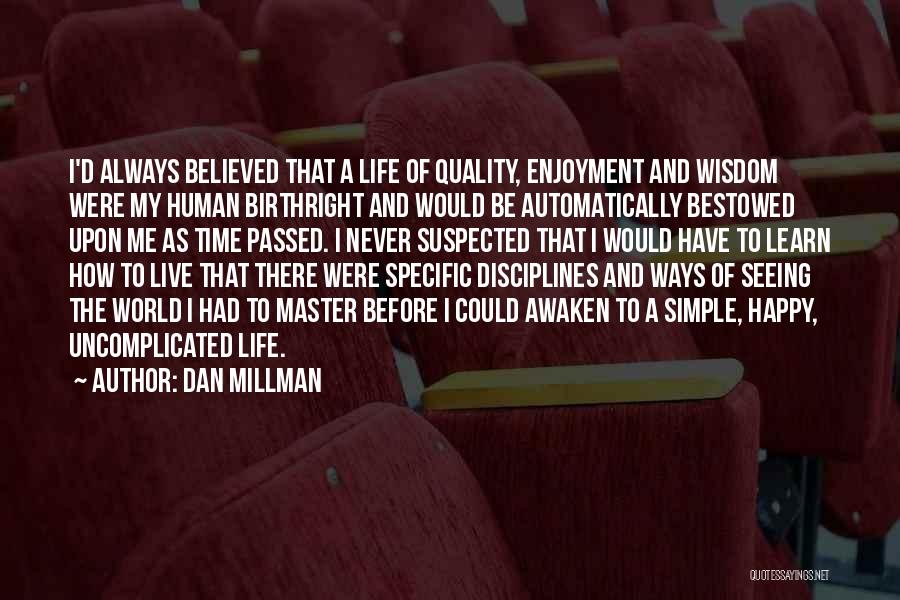 I'D ALWAYS BELIEVED THAT A LIFE OF QUALITY, ENJOYMENT AND WISDOM WERE MY HUMAN BIRTHRIGHT AND WOULD BE AUTOMATICALLY BESTOWED UPON ME AS TIME PASSED. I NEVER SUSPECTED THAT I WOULD HAVE TO LEARN HOW TO LIVE THAT THERE WERE SPECIFIC DISCIPLINES AND WAYS OF SEEING THE WORLD I HAD TO MASTER BEFORE I COULD AWAKEN TO A SIMPLE, HAPPY, UNCOMPLICATED LIFE.

~ AUTHOR: DAN MILLMAN

QUOTESSAYINGS.NET